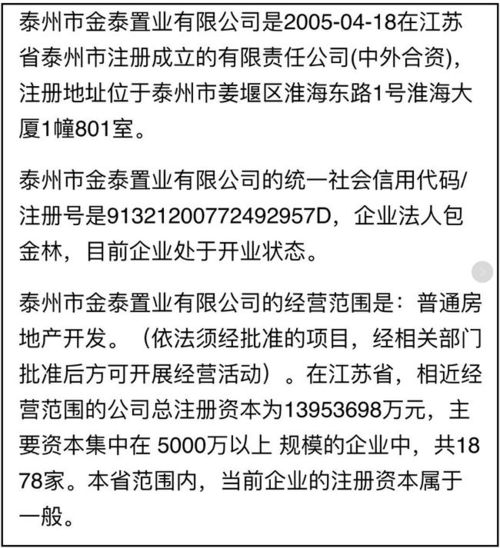 泰州市金泰置业有限公司是2005-04-18在江苏省泰州市注册成立的有限责任公司(中外合资)，注册地址位于泰州市姜堰区淮海东路1号淮海大厦1幢801室。

泰州市金泰置业有限公司的统一社会信用代码/注册号是91321200772492957D，企业法人包金林，目前企业处于开业状态。

泰州市金泰置业有限公司的经营范围是：普通房地产开发。（依法须经批准的项目，经相关部门批准后方可开展经营活动）。在江苏省，相近经营范围的公司总注册资本为13953698万元，主要资本集中在 5000万以上 规模的企业中，共1878家。本省范围内，当前企业的注册资本属于一般。